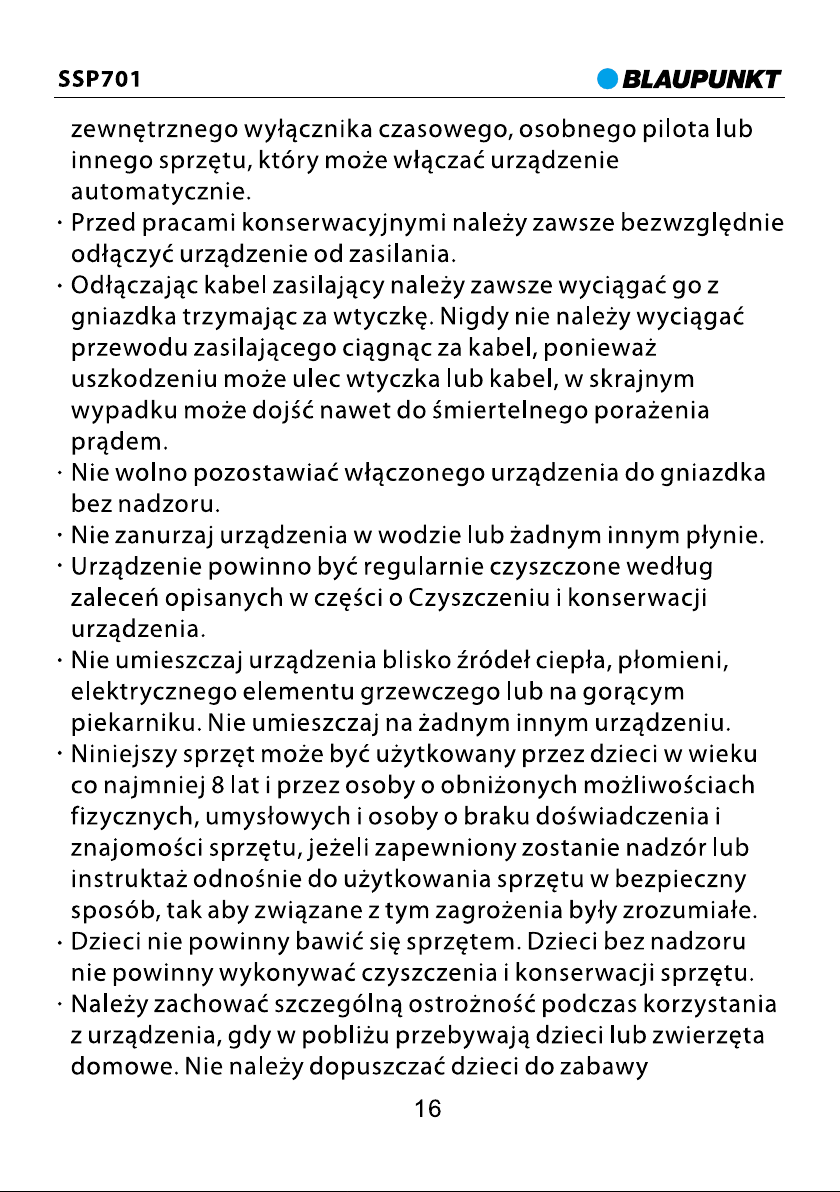 SSP701

BLAUPUNKT

zewnętrznego wyłącznika czasowego, osobnego pilota lub innego sprzętu, który może włączać urządzenie automatycznie.

· Przed pracami konserwacyjnymi należy zawsze bezwzględnie odłączyć urządzenie od zasilania.

· Odłączając kabel zasilający należy zawsze wyciągać go z gniazdka trzymając za wtyczkę. Nigdy nie należy wyciągać przewodu zasilającego ciągnąc za kabel, ponieważ uszkodzeniu może ulec wtyczka lub kabel, w skrajnym wypadku może dojść nawet do śmiertelnego porażenia prądem.

· Nie wolno pozostawiać włączonego urządzenia do gniazdka bez nadzoru.

· Nie zanurzaj urządzenia w wodzie lub żadnym innym płynie.

· Urządzenie powinno być regularnie czyszczone według zaleceń opisanych w części o Czyszczeniu i konserwacji urządzenia.

· Nie umieszczaj urządzenia blisko źródeł ciepła, płomieni, elektrycznego elementu grzewczego lub na gorącym piekarniku. Nie umieszczaj na żadnym innym urządzeniu.

· Niniejszy sprzęt może być użytkowany przez dzieci w wieku co najmniej 8 lat i przez osoby o obniżonych możliwościach fizycznych, umysłowych i osoby o braku doświadczenia i znajomości sprzętu, jeżeli zapewniony zostanie nadzór lub instruktaż odnośnie do użytkowania sprzętu w bezpieczny sposób, tak aby związane z tym zagrożenia były zrozumiałe.

· Dzieci nie powinny bawić się sprzętem. Dzieci bez nadzoru nie powinny wykonywać czyszczenia i konserwacji sprzętu.

· Należy zachować szczególną ostrożność podczas korzystania z urządzenia, gdy w pobliżu przebywają dzieci lub zwierzęta domowe. Nie należy dopuszczać dzieci do zabawy

16